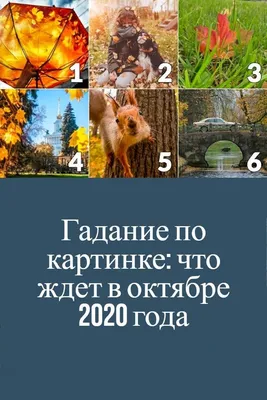 1
2
3
4
5
6

Гадание по картинке: что ждет в октябре 2020 года